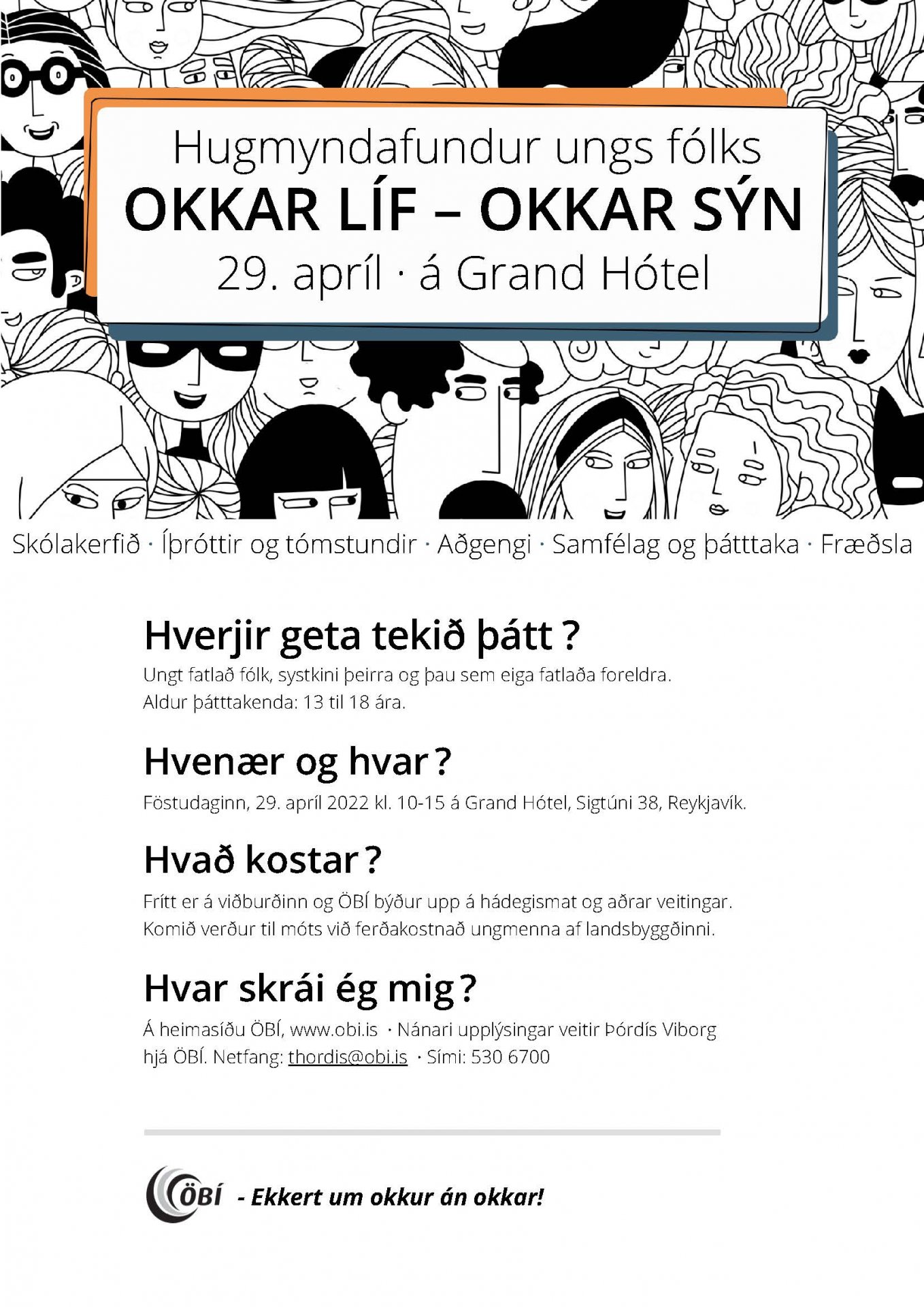 Hugmyndafundur ungs fólks
OKKAR LÍF – OKKAR SÝN
29. apríl · á Grand Hótel

Skólakerfið · Íþróttir og tómstundir · Aðgengi · Samfélag og þátttaka · Fræðsla

Hverjir geta tekið þátt ?

Ungt fatlað fólk, systkini þeirra og þau sem eiga fatlaða foreldra.
Aldur þátttakenda: 13 til 18 ára.

Hvenær og hvar ?

Föstudaginn, 29. apríl 2022 kl. 10-15 á Grand Hótel, Sigtúni 38, Reykjavík.

Hvað kostar ?

Frítt er á viðburðinn og ÖBÍ býður upp á hádegismat og aðrar veitingar.
Komið verður til móts við ferðakostnað ungmenna af landsbyggðinni.

Hvar skrái ég mig ?

Á heimasíðu ÖBÍ, www.obi.is · Nánari upplýsingar veitir Þórdís Viborg hjá ÖBÍ. Netfang: thordis@obi.is · Sími: 530 6700

ÖBÍ - Ekkert um okkur án okkar!